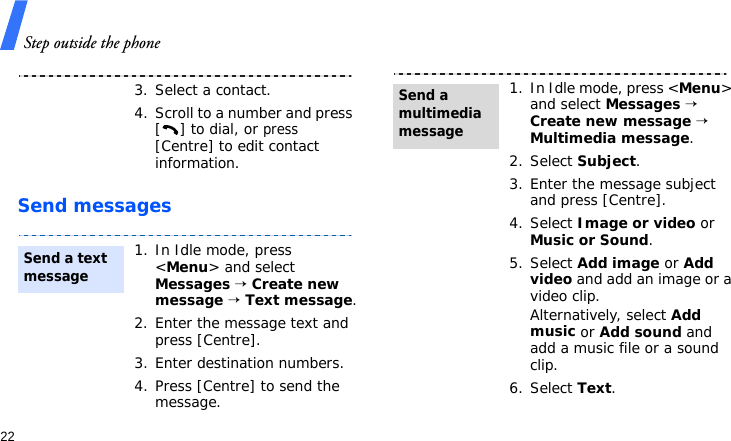 Step outside the phone

3. Select a contact.

4. Scroll to a number and press [ ] to dial, or press [Centre] to edit contact information.

Send messages

Send a text message

1. In Idle mode, press <Menu> and select Messages → Create new message → Text message.

2. Enter the message text and press [Centre].

3. Enter destination numbers.

4. Press [Centre] to send the message.

Send a multimedia message

1. In Idle mode, press <Menu> and select Messages → Create new message → Multimedia message.

2. Select Subject.

3. Enter the message subject and press [Centre].

4. Select Image or video or Music or Sound.

5. Select Add image or Add video and add an image or a video clip.

Alternatively, select Add music or Add sound and add a music file or a sound clip.

6. Select Text.

22